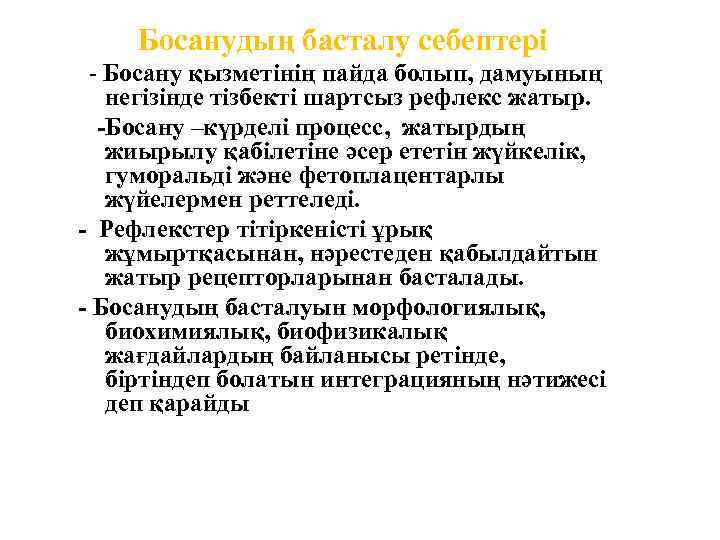 Босанудың басталу себептері

- Босану қызметінің пайда болып, дамуының негізінде тізбекті шартсыз рефлекс жатыр.

-Босану –күрделі процесс, жатырдың жиырылу қабілетіне әсер ететін жүйкелік, гуморальді және фетоплацентарлы жүйелермен реттеледі.

- Рефлекстер тітіркеністі ұрық жұмыртқасынан, нәрестеден қабылдайтын жатыр рецепторларынан басталады.

- Босанудың басталуын морфологиялық, биохимиялық, биофизикалық жағдайлардың байланысы ретінде, біртіндеп болатын интеграцияның нәтижесі деп қарайды